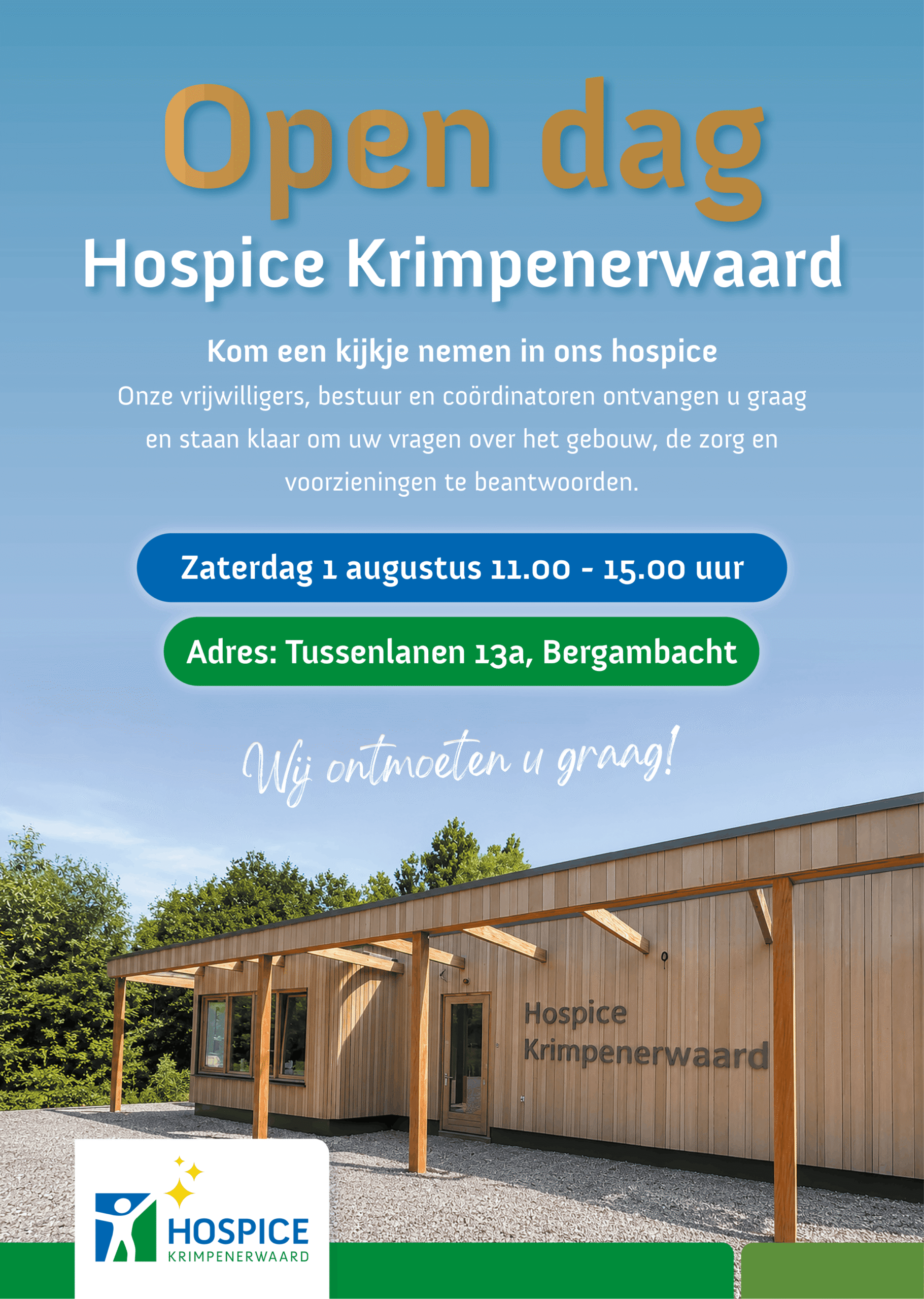 Open dag
Hospice Krimpenerwaard

Kom een kijkje nemen in ons hospice

Onze vrijwilligers, bestuur en coördinatoren ontvangen u graag en staan klaar om uw vragen over het gebouw, de zorg en voorzieningen te beantwoorden.

Zaterdag 1 augustus 11.00 - 15.00 uur

Adres: Tussenlanen 13a, Bergambacht

Wij ontmoeten u graag!

Hospice
Krimpenerwaard

HOSPICE
KRIMPENERWAARD